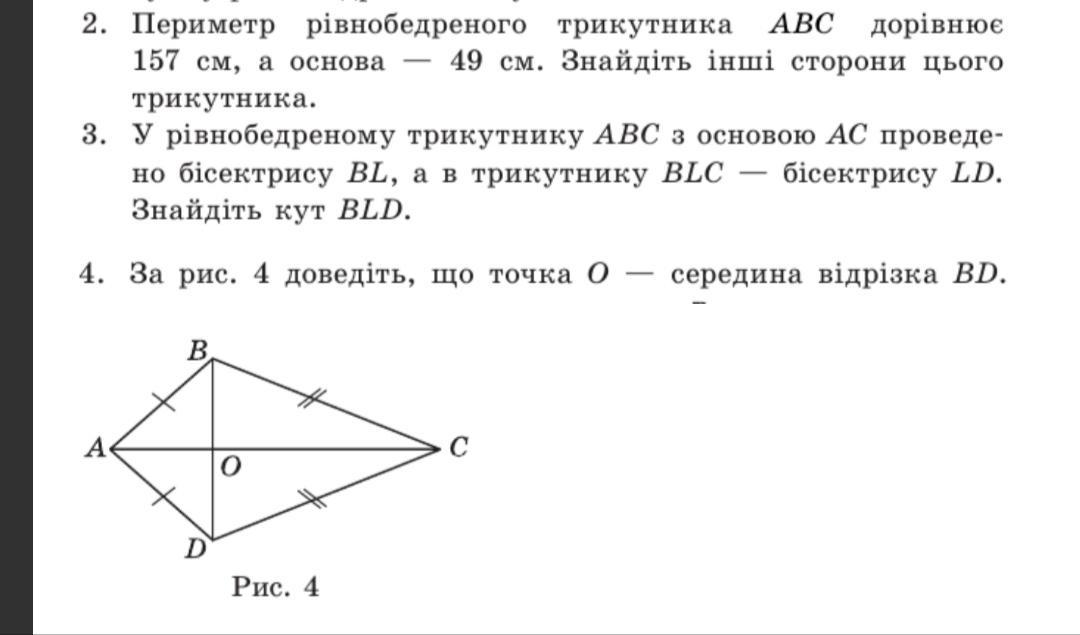 2. Периметр рівнобедреного трикутника $ABC$ дорівнює 157 см, а основа — 49 см. Знайдіть інші сторони цього трикутника.

3. У рівнобедреному трикутнику $ABC$ з основою $AC$ проведено бісектрису $BL$, а в трикутнику $BLC$ — бісектрису $LD$. Знайдіть кут $BLD$.

4. За рис. 4 доведіть, що точка $O$ — середина відрізка $BD$.

B
A
O
C
D
Рис. 4